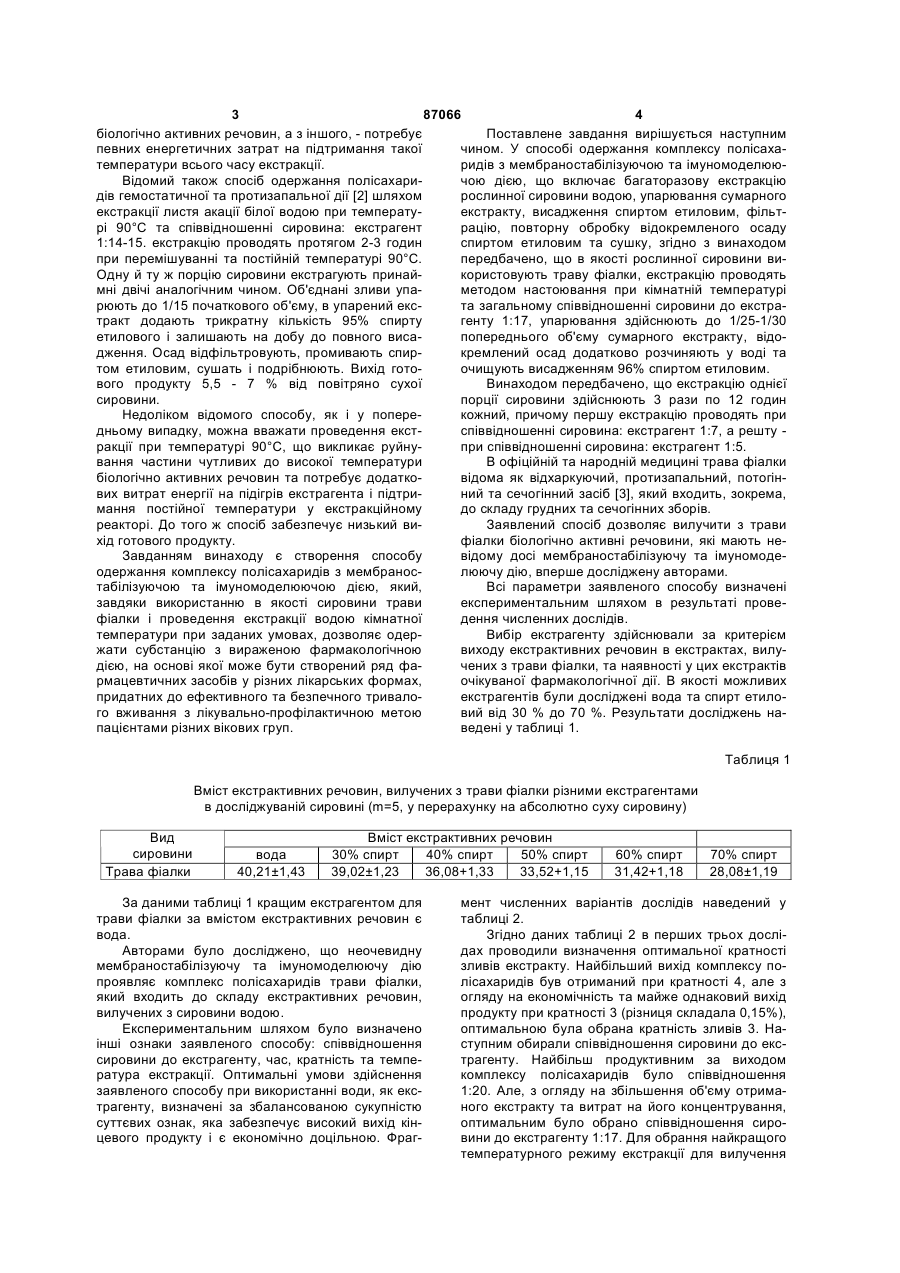 3 87066 4

біологічно активних речовин, а з іншого, - потребує певних енергетичних затрат на підтримання такої температури всього часу екстракції.

Відомий також спосіб одержання полісахаридів гемостатичної та протизапальної дії [2] шляхом екстракції листя акації білої водою при температурі 90°С та співвідношенні сировина: екстрагент 1:14-15. екстракцію проводять протягом 2-3 годин при перемішуванні та постійній температурі 90°С. Одну й ту ж порцію сировини екстрагують принаймні двічі аналогічним чином. Об'єднані зливи упарюють до 1/15 початкового об'єму, в упарений екстракт додають трикратну кількість 95% спирту етилового і залишають на добу до повного висадження. Осад відфільтровують, промивають спиртом етиловим, сушать і подрібнюють. Вихід готового продукту 5,5 - 7 % від повітряно сухої сировини.

Недоліком відомого способу, як і у попередньому випадку, можна вважати проведення екстракції при температурі 90°С, що викликає руйнування частини чутливих до високої температури біологічно активних речовин та потребує додаткових витрат енергії на підігрів екстрагента і підтримання постійної температури у екстракційному реакторі. До того ж спосіб забезпечує низький вихід готового продукту.

Завданням винаходу є створення способу одержання комплексу полісахаридів з мембраностабілізуючою та імуномоделюючою дією, який, завдяки використанню в якості сировини трави фіалки і проведення екстракції водою кімнатної температури при заданих умовах, дозволяє одержати субстанцію з вираженою фармакологічною дією, на основі якої може бути створений ряд фармацевтичних засобів у різних лікарських формах, придатних до ефективного та безпечного тривалого вживання з лікувально-профілактичною метою пацієнтами різних вікових груп.

Поставлене завдання вирішується наступним чином. У способі одержання комплексу полісахаридів з мембраностабілізуючою та імуномоделюючою дією, що включає багаторазову екстракцію рослинної сировини водою, упарювання сумарного екстракту, висадження спиртом етиловим, фільтрацію, повторну обробку відокремленого осаду спиртом етиловим та сушку, згідно з винаходом передбачено, що в якості рослинної сировини використовують траву фіалки, екстракцію проводять методом настоювання при кімнатній температурі та загальному співвідношенні сировини до екстрагенту 1:17, упарювання здійснюють до 1/25-1/30 попереднього об'єму сумарного екстракту, відокремлений осад додатково розчиняють у воді та очищують висадженням 96% спиртом етиловим.

Винаходом передбачено, що екстракцію однієї порції сировини здійснюють 3 рази по 12 годин кожний, причому першу екстракцію проводять при співвідношенні сировина: екстрагент 1:7, а решту - при співвідношенні сировина: екстрагент 1:5.

В офіційній та народній медицині трава фіалки відома як відхаркуючий, протизапальний, потогінний та сечогінний засіб [3], який входить, зокрема, до складу грудних та сечогінних зборів.

Заявлений спосіб дозволяє вилучити з трави фіалки біологічно активні речовини, які мають невідому досі мембраностабілізуючу та імуномоделюючу дію, вперше досліджену авторами.

Всі параметри заявленого способу визначені експериментальним шляхом в результаті проведення численних дослідів.

Вибір екстрагенту здійснювали за критерієм виходу екстрактивних речовин в екстрактах, вилучених з трави фіалки, та наявності у цих екстрактів очікуваної фармакологічної дії. В якості можливих екстрагентів були досліджені вода та спирт етиловий від 30 % до 70 %. Результати досліджень наведені у таблиці 1.

Таблиця 1

Вміст екстрактивних речовин, вилучених з трави фіалки різними екстрагентами в досліджуваній сировині (m=5, у перерахунку на абсолютно суху сировину)

| Вид сировини | Вміст екстрактивних речовин | | | | | |
|---|---|---|---|---|---|---|
| | вода | 30% спирт | 40% спирт | 50% спирт | 60% спирт | 70% спирт |
| Трава фіалки | 40,21±1,43 | 39,02±1,23 | 36,08+1,33 | 33,52+1,15 | 31,42+1,18 | 28,08±1,19 |

За даними таблиці 1 кращим екстрагентом для трави фіалки за вмістом екстрактивних речовин є вода.

Авторами було досліджено, що неочевидну мембраностабілізуючу та імуномоделюючу дію проявляє комплекс полісахаридів трави фіалки, який входить до складу екстрактивних речовин, вилучених з сировини водою.

Експериментальним шляхом було визначено інші ознаки заявленого способу: співвідношення сировини до екстрагенту, час, кратність та температура екстракції. Оптимальні умови здійснення заявленого способу при використанні води, як екстрагенту, визначені за збалансованою сукупністю суттєвих ознак, яка забезпечує високий вихід кінцевого продукту і є економічно доцільною. Фрагмент численних варіантів дослідів наведений у таблиці 2.

Згідно даних таблиці 2 в перших трьох дослідах проводили визначення оптимальної кратності зливів екстракту. Найбільший вихід комплексу полісахаридів був отриманий при кратності 4, але з огляду на економічність та майже однаковий вихід продукту при кратності 3 (різниця складала 0,15%), оптимальною була обрана кратність зливів 3. Наступним обирали співвідношення сировини до екстрагенту. Найбільш продуктивним за виходом комплексу полісахаридів було співвідношення 1:20. Але, з огляду на збільшення об'єму отриманого екстракту та витрат на його концентрування, оптимальним було обрано співвідношення сировини до екстрагенту 1:17. Для обрання найкращого температурного режиму екстракції для вилучення